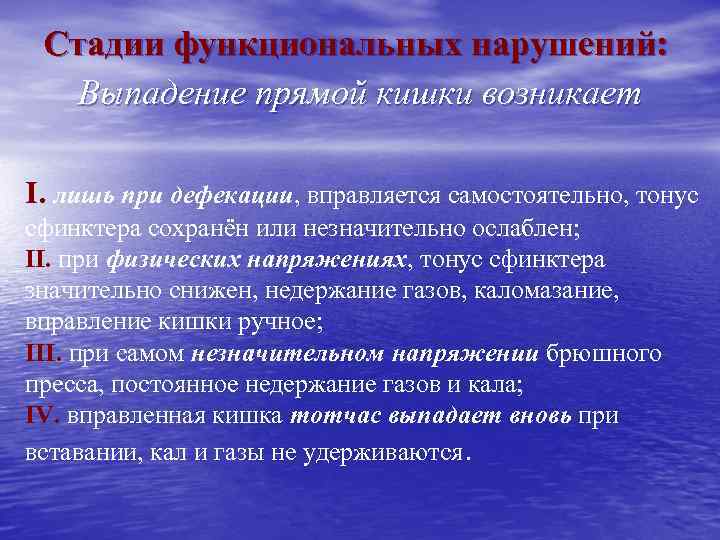 Стадии функциональных нарушений:
Выпадение прямой кишки возникает

I. лишь при дефекации, вправляется самостоятельно, тонус сфинктера сохранён или незначительно ослаблен;
II. при физических напряжениях, тонус сфинктера значительно снижен, недержание газов, каломазание, вправление кишки ручное;
III. при самом незначительном напряжении брюшного пресса, постоянное недержание газов и кала;
IV. вправленная кишка тотчас выпадает вновь при вставании, кал и газы не удерживаются.